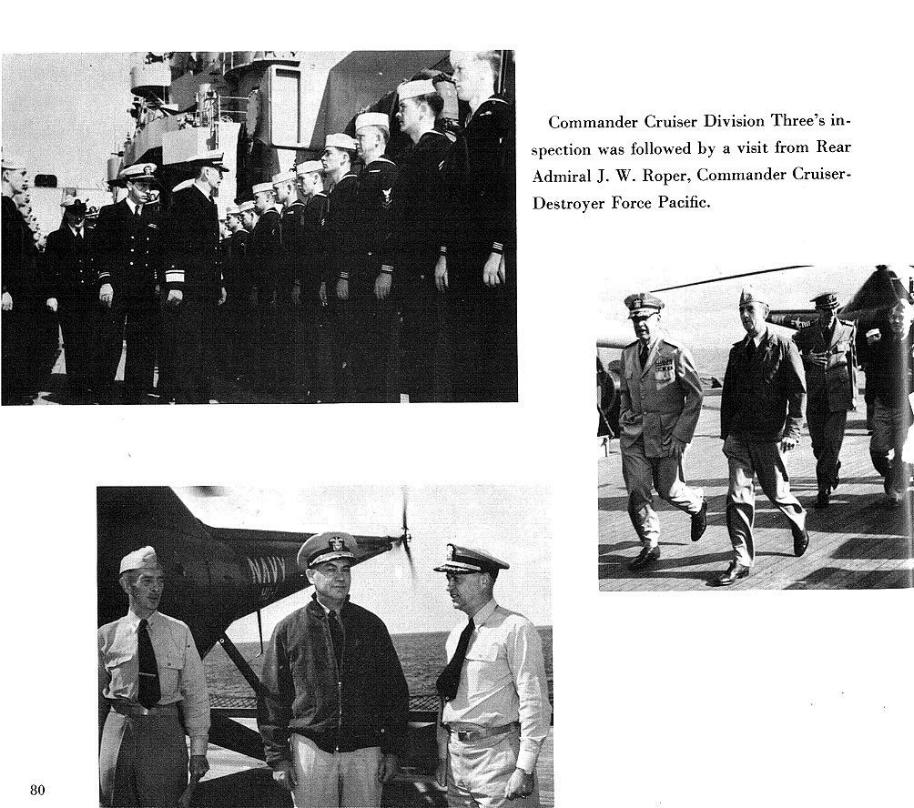 Commander Cruiser Division Three's inspection was followed by a visit from Rear Admiral J. W. Roper, Commander Cruiser-Destroyer Force Pacific.

NAVY

80